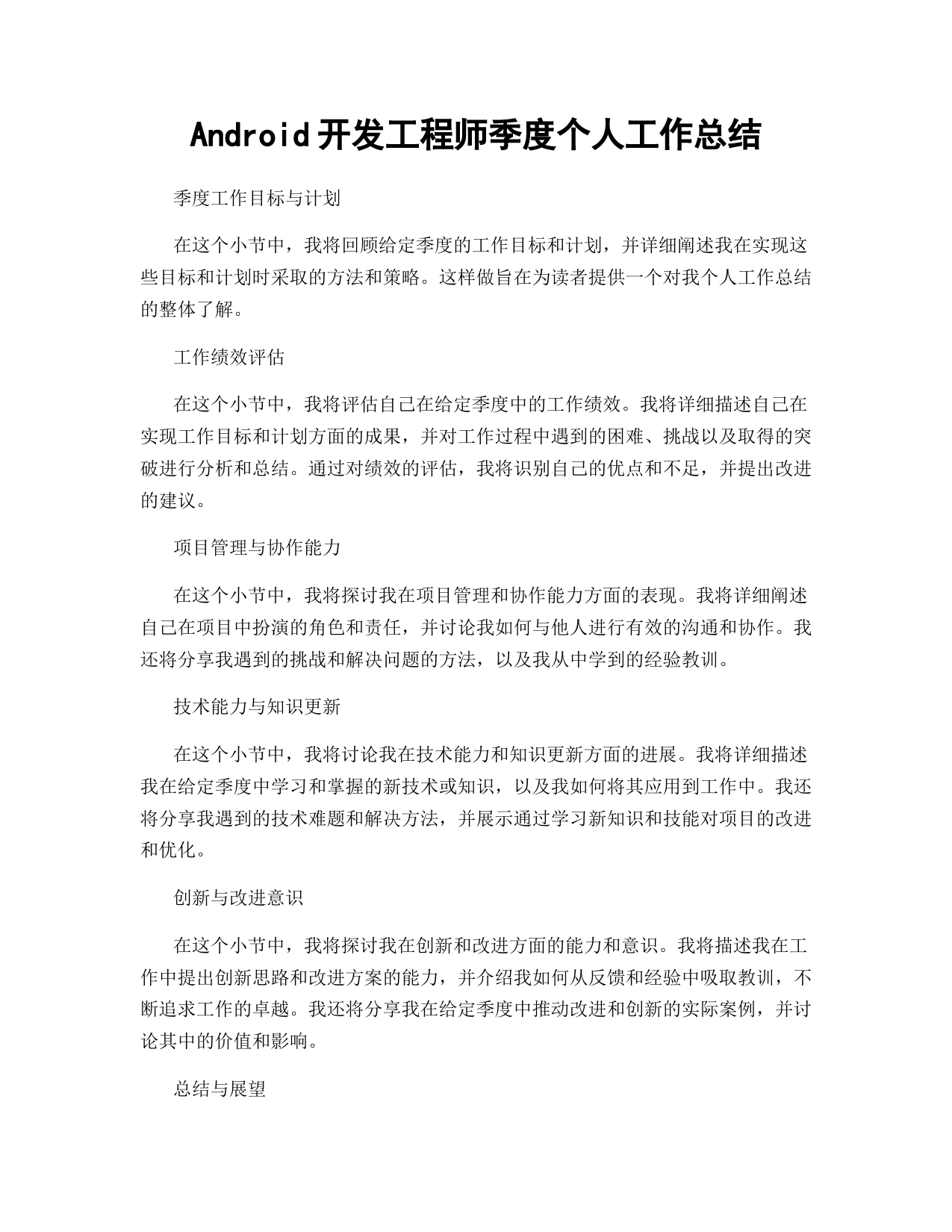 Android开发工程师季度个人工作总结

季度工作目标与计划

在这个小节中，我将回顾给定季度的工作目标和计划，并详细阐述我在实现这些目标和计划时采取的方法和策略。这样做旨在为读者提供一个对我个人工作总结的整体了解。

工作绩效评估

在这个小节中，我将评估自己在给定季度中的工作绩效。我将详细描述自己在实现工作目标和计划方面的成果，并对工作过程中遇到的困难、挑战以及取得的突破进行分析和总结。通过对绩效的评估，我将识别自己的优点和不足，并提出改进的建议。

项目管理与协作能力

在这个小节中，我将探讨我在项目管理和协作能力方面的表现。我将详细阐述自己在项目中扮演的角色和责任，并讨论我如何与他人进行有效的沟通和协作。我还将分享我遇到的挑战和解决问题的方法，以及我从中学到的经验教训。

技术能力与知识更新

在这个小节中，我将讨论我在技术能力和知识更新方面的进展。我将详细描述我在给定季度中学习和掌握的新技术或知识，以及我如何将其应用到工作中。我还将分享我遇到的技术难题和解决方法，并展示通过学习新知识和技能对项目的改进和优化。

创新与改进意识

在这个小节中，我将探讨我在创新和改进方面的能力和意识。我将描述我在工作中提出创新思路和改进方案的能力，并介绍我如何从反馈和经验中吸取教训，不断追求工作的卓越。我还将分享我在给定季度中推动改进和创新的实际案例，并讨论其中的价值和影响。

总结与展望